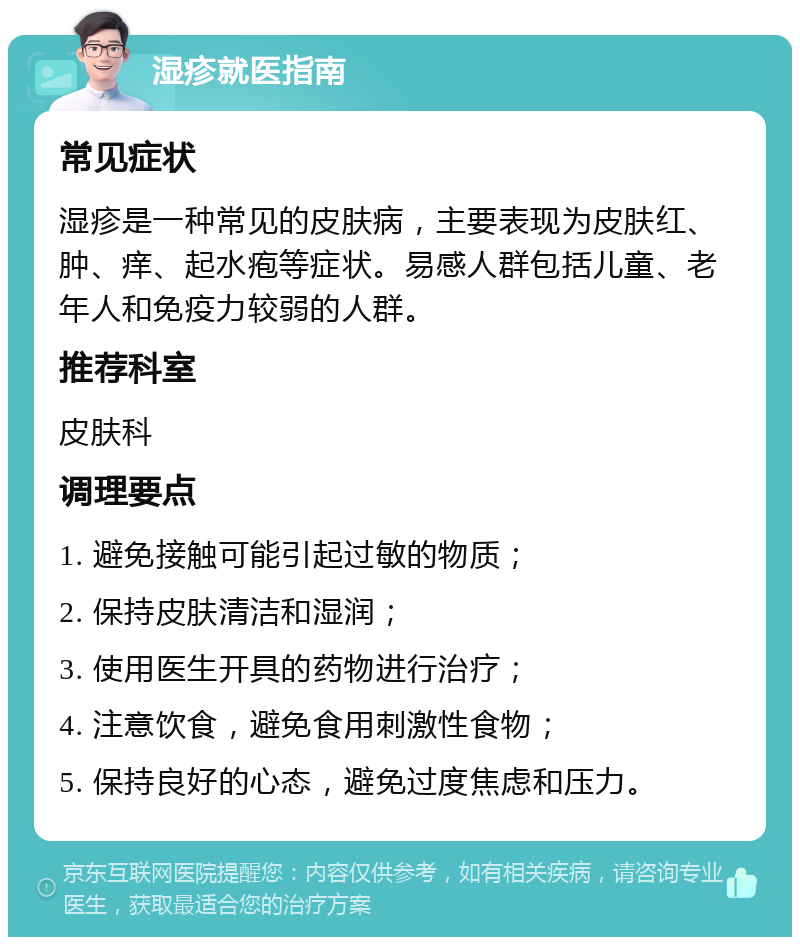 湿疹就医指南

常见症状

湿疹是一种常见的皮肤病，主要表现为皮肤红、肿、痒、起水疱等症状。易感人群包括儿童、老年人和免疫力较弱的人群。

推荐科室

皮肤科

调理要点

1. 避免接触可能引起过敏的物质；

2. 保持皮肤清洁和湿润；

3. 使用医生开具的药物进行治疗；

4. 注意饮食，避免食用刺激性食物；

5. 保持良好的心态，避免过度焦虑和压力。

京东互联网医院提醒您：内容仅供参考，如有相关疾病，请咨询专业医生，获取最适合您的治疗方案